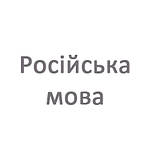 Російська мова